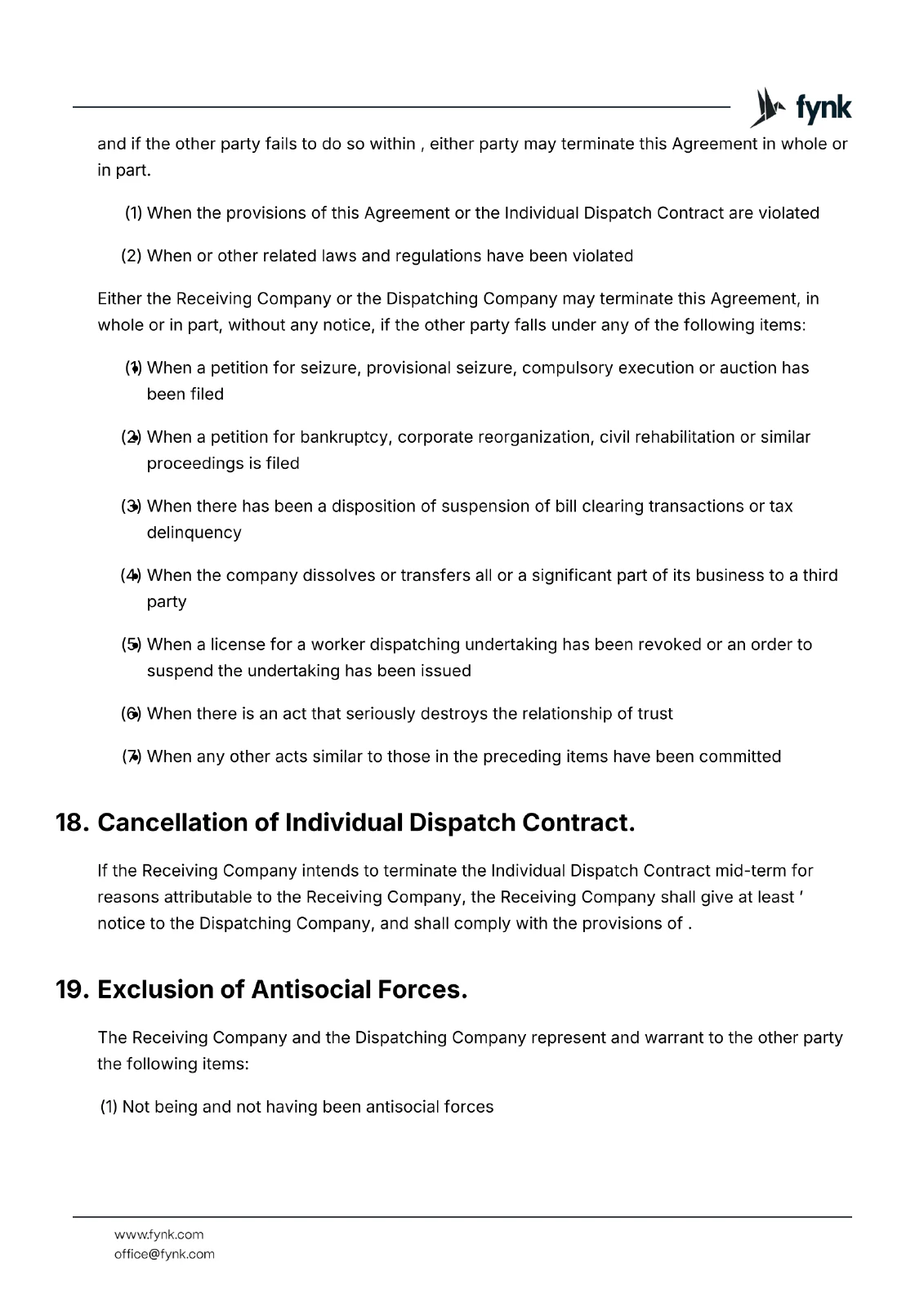 fynk

and if the other party fails to do so within , either party may terminate this Agreement in whole or in part.

(1) When the provisions of this Agreement or the Individual Dispatch Contract are violated

(2) When or other related laws and regulations have been violated

Either the Receiving Company or the Dispatching Company may terminate this Agreement, in whole or in part, without any notice, if the other party falls under any of the following items:

(1) When a petition for seizure, provisional seizure, compulsory execution or auction has been filed

(2) When a petition for bankruptcy, corporate reorganization, civil rehabilitation or similar proceedings is filed

(3) When there has been a disposition of suspension of bill clearing transactions or tax delinquency

(4) When the company dissolves or transfers all or a significant part of its business to a third party

(5) When a license for a worker dispatching undertaking has been revoked or an order to suspend the undertaking has been issued

(6) When there is an act that seriously destroys the relationship of trust

(7) When any other acts similar to those in the preceding items have been committed

18. Cancellation of Individual Dispatch Contract.

If the Receiving Company intends to terminate the Individual Dispatch Contract mid-term for reasons attributable to the Receiving Company, the Receiving Company shall give at least ' notice to the Dispatching Company, and shall comply with the provisions of .

19. Exclusion of Antisocial Forces.

The Receiving Company and the Dispatching Company represent and warrant to the other party the following items:

(1) Not being and not having been antisocial forces

www.fynk.com
office@fynk.com